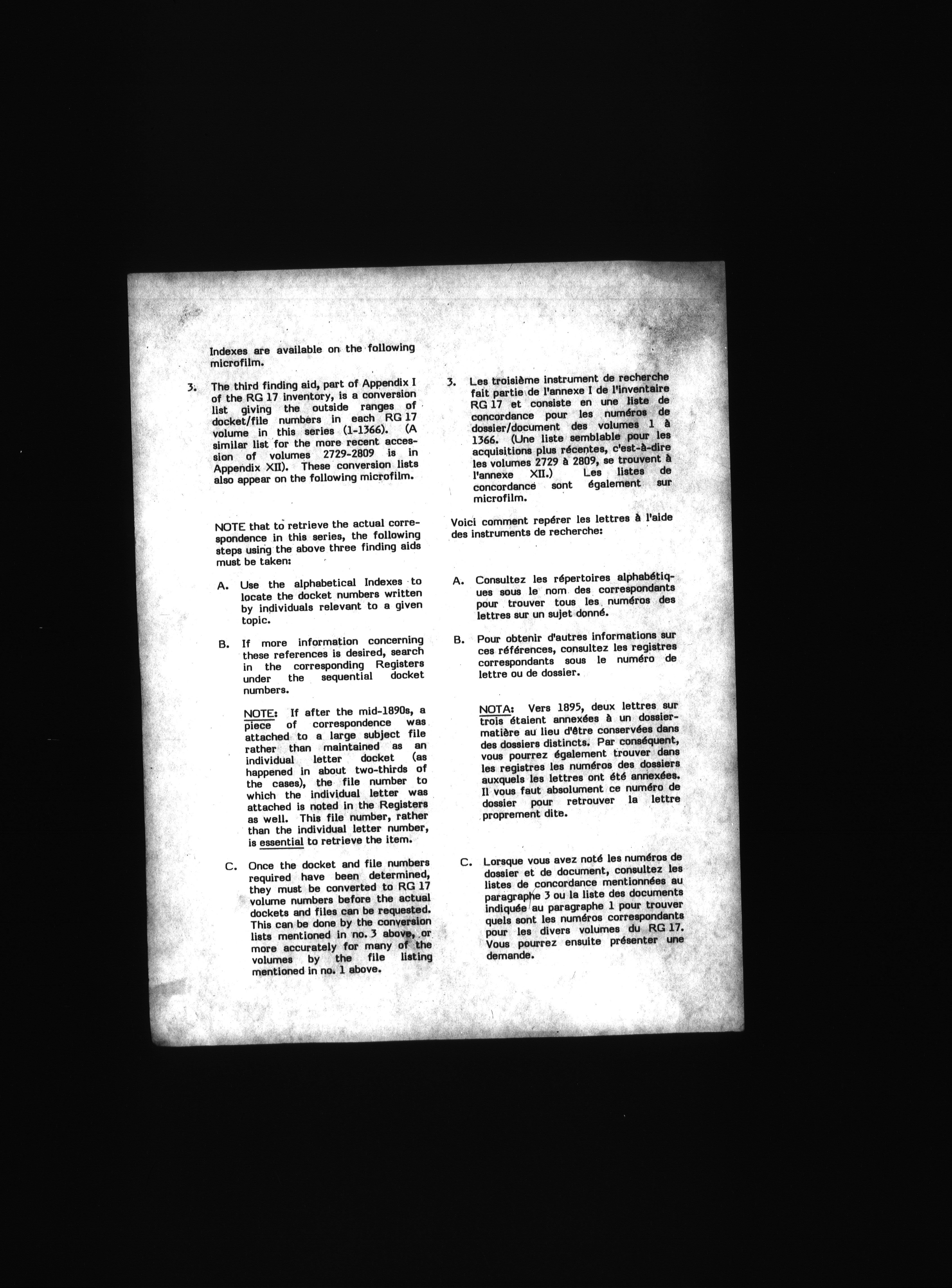 Indexes are available on the following microfilm.

3. The third finding aid, part of Appendix I of the RG 17 inventory, is a conversion list giving the outside ranges of docket/file numbers in each RG 17 volume in this series (1-1366). (A similar list for the more recent accession of volumes 2729-2809 is in Appendix XII). These conversion lists also appear on the following microfilm.

NOTE that to retrieve the actual correspondence in this series, the following steps using the above three finding aids must be taken:

A. Use the alphabetical Indexes to locate the docket numbers written by individuals relevant to a given topic.

B. If more information concerning these references is desired, search in the corresponding Registers under the sequential docket numbers.

NOTE: If after the mid-1890s, a piece of correspondence was attached to a large subject file rather than maintained as an individual letter docket (as happened in about two-thirds of the cases), the file number to which the individual letter was attached is noted in the Registers as well. This file number, rather than the individual letter number, is essential to retrieve the item.

C. Once the docket and file numbers required have been determined, they must be converted to RG 17 volume numbers before the actual dockets and files can be requested. This can be done by the conversion lists mentioned in no. 3 above, or more accurately for many of the volumes by the file listing mentioned in no. 1 above.

3. Les troisième instrument de recherche fait partie de l'annexe I de l'inventaire RG 17 et consiste en une liste de concordance pour les numéros de dossier/document des volumes 1 à 1366. (Une liste semblable pour les acquisitions plus récentes, c'est-à-dire les volumes 2729 à 2809, se trouvent à l'annexe XII.) Les listes de concordance sont également sur microfilm.

Voici comment repérer les lettres à l'aide des instruments de recherche:

A. Consultez les répertoires alphabétiques sous le nom des correspondants pour trouver tous les numéros des lettres sur un sujet donné.

B. Pour obtenir d'autres informations sur ces références, consultez les registres correspondants sous le numéro de lettre ou de dossier.

NOTA: Vers 1895, deux lettres sur trois étaient annexées à un dossier-matière au lieu d'être conservées dans des dossiers distincts. Par conséquent, vous pourrez également trouver dans les registres les numéros des dossiers auxquels les lettres ont été annexées. Il vous faut absolument ce numéro de dossier pour retrouver la lettre proprement dite.

C. Lorsque vous avez noté les numéros de dossier et de document, consultez les listes de concordance mentionnées au paragraphe 3 ou la liste des documents indiquée au paragraphe 1 pour trouver quels sont les numéros correspondants pour les divers volumes du RG 17. Vous pourrez ensuite présenter une demande.